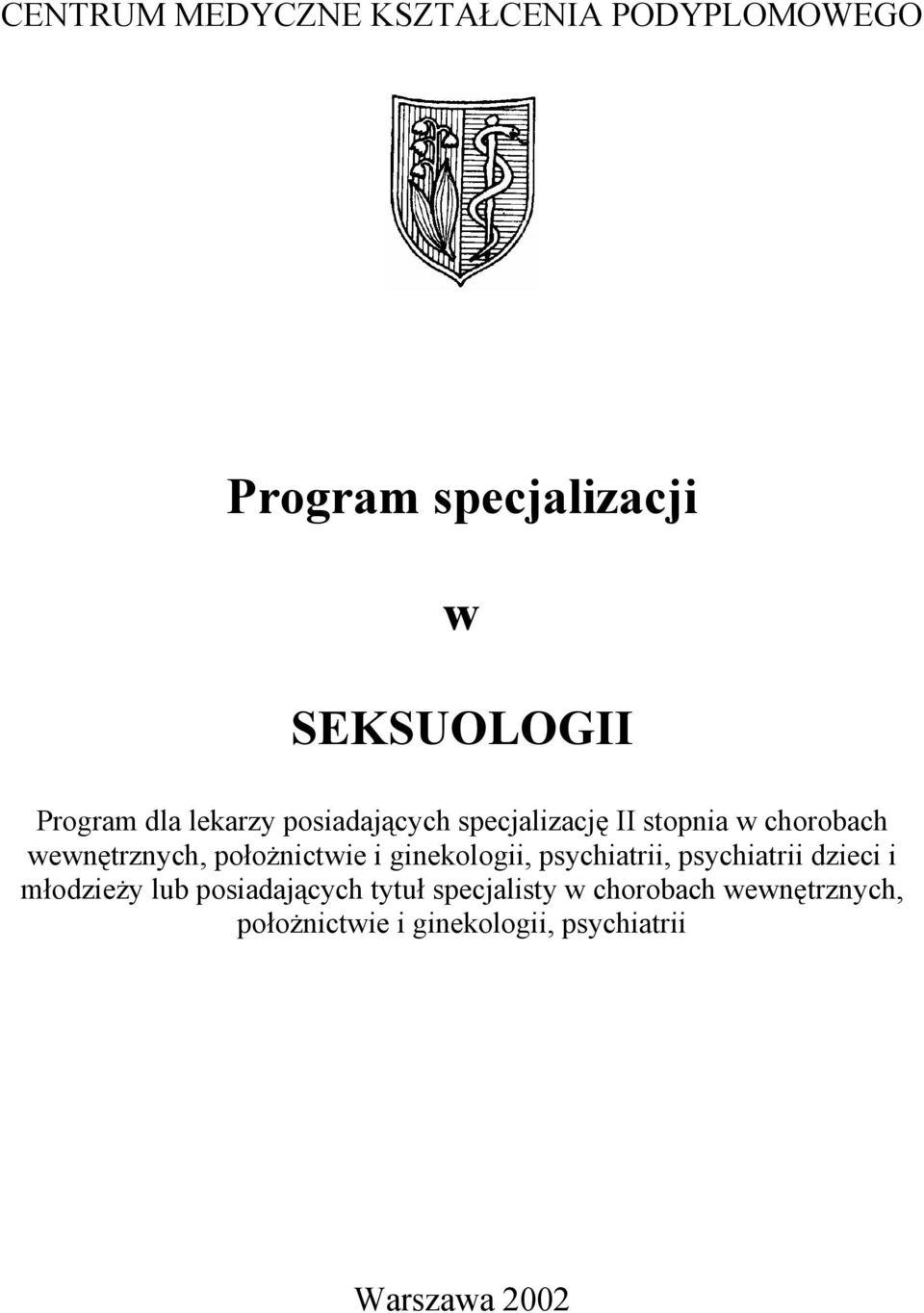 CENTRUM MEDYCZNE KSZTAŁCENIA PODYPLOMOWEGO

Program specjalizacji

w

SEKSUOLOGII

Program dla lekarzy posiadających specjalizację II stopnia w chorobach wewnętrznych, położnictwie i ginekologii, psychiatrii, psychiatrii dzieci i młodzieży lub posiadających tytuł specjalisty w chorobach wewnętrznych, położnictwie i ginekologii, psychiatrii

Warszawa 2002